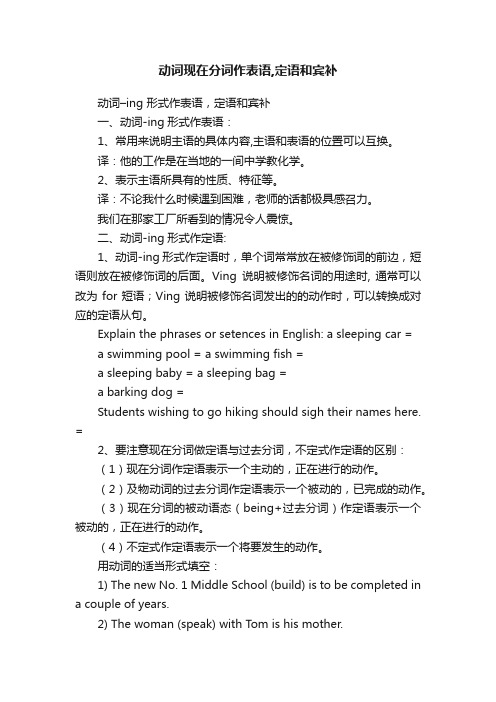 动词现在分词作表语,定语和宾补

动词–ing 形式作表语，定语和宾补

一、动词-ing 形式作表语：

1、常用来说明主语的具体内容,主语和表语的位置可以互换。

译：他的工作是在当地的一间中学教化学。

2、表示主语所具有的性质、特征等。

译：不论我什么时候遇到困难，老师的话都极具感召力。

我们在那家工厂所看到的情况令人震惊。

二、动词-ing 形式作定语:

1、动词-ing 形式作定语时，单个词常常放在被修饰词的前边，短语则放在被修饰词的后面。Ving 说明被修饰名词的用途时, 通常可以改为 for 短语；Ving 说明被修饰名词发出的的动作时，可以转换成对应的定语从句。

Explain the phrases or setences in English: a sleeping car =

a swimming pool = a swimming fish =

a sleeping baby = a sleeping bag =

a barking dog =

Students wishing to go hiking should sigh their names here. =

2、要注意现在分词做定语与过去分词，不定式作定语的区别：

（1）现在分词作定语表示一个主动的，正在进行的动作。

（2）及物动词的过去分词作定语表示一个被动的，已完成的动作。

（3）现在分词的被动语态（being+过去分词）作定语表示一个被动的，正在进行的动作。

（4）不定式作定语表示一个将要发生的动作。

用动词的适当形式填空：

1) The new No. 1 Middle School (build) is to be completed in a couple of years.

2) The woman (speak) with Tom is his mother.